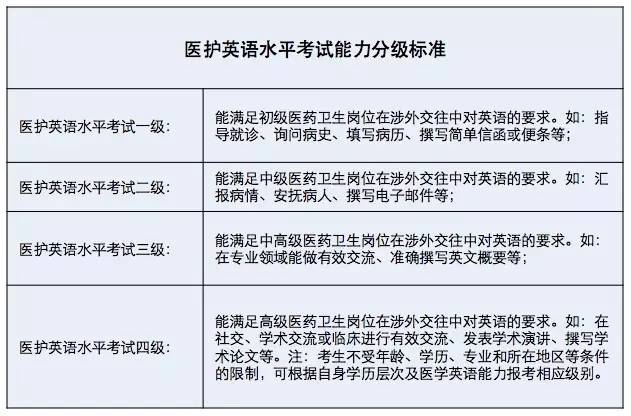 | 医护英语水平考试能力分级标准 | |
|---|---|
| 医护英语水平考试一级： | 能满足初级医药卫生岗位在涉外交往中对英语的要求。如：指导就诊、询问病史、填写病历、撰写简单信函或便条等； |
| 医护英语水平考试二级： | 能满足中级医药卫生岗位在涉外交往中对英语的要求。如：汇报病情、安抚病人、撰写电子邮件等； |
| 医护英语水平考试三级： | 能满足中高级医药卫生岗位在涉外交往中对英语的要求。如：在专业领域能做有效交流、准确撰写英文概要等； |
| 医护英语水平考试四级： | 能满足高级医药卫生岗位在涉外交往中对英语的要求。如：在社交、学术交流或临床进行有效交流、发表学术演讲、撰写学术论文等。注：考生不受年龄、学历、专业和所在地区等条件的限制，可根据自身学历层次及医学英语能力报考相应级别。 |